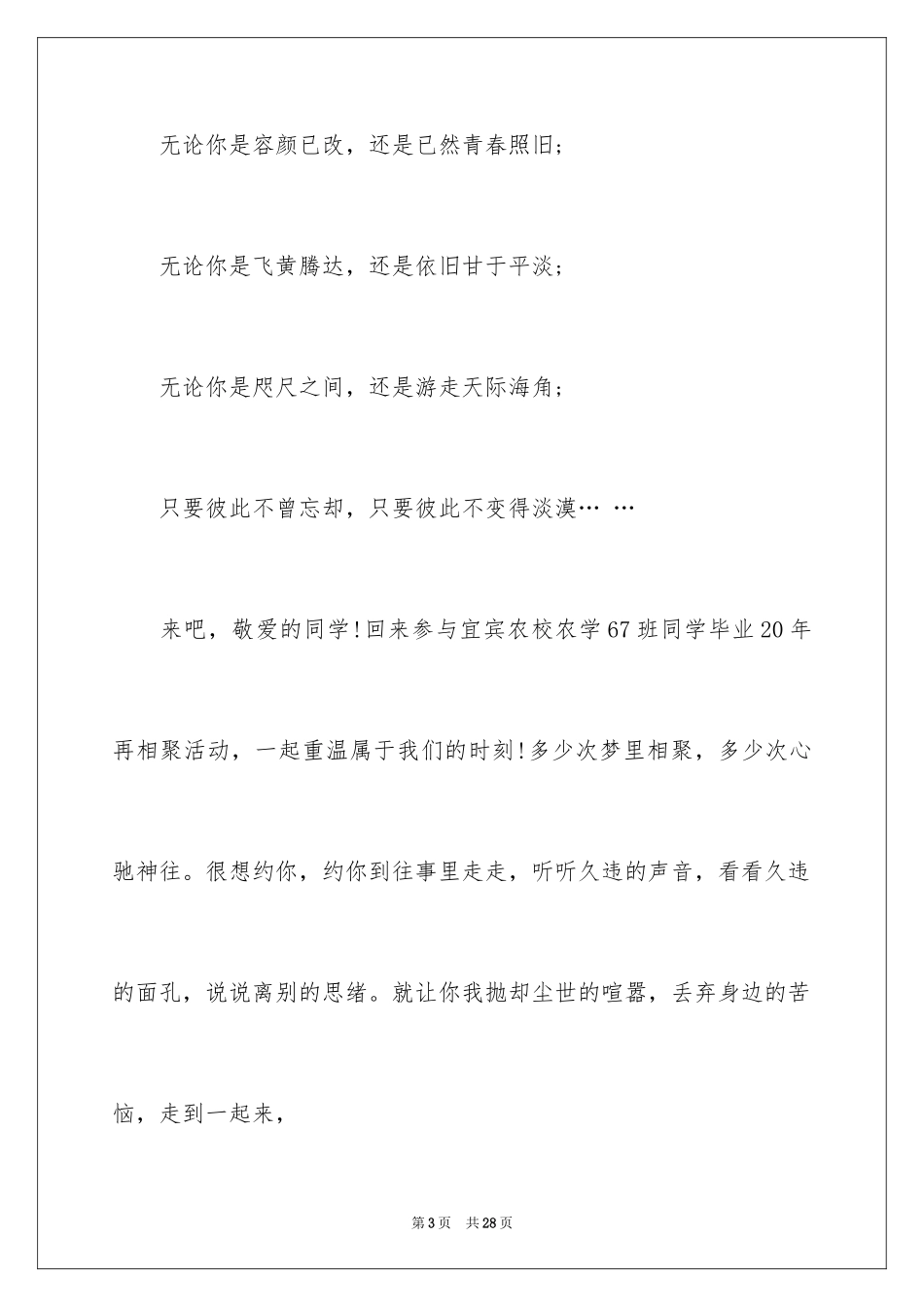 无论你是容颜已改，还是已然青春照旧；

无论你是飞黄腾达，还是依旧甘于平淡；

无论你是咫尺之间，还是游走天际海角；

只要彼此不曾忘却，只要彼此不变得淡漠… …

来吧，敬爱的同学！回来参与宜宾农校农学67班同学毕业20年再相聚活动，一起重温属于我们的时刻！多少次梦里相聚，多少次心驰神往。很想约你，约你到往事里走走，听听久违的声音，看看久违的面孔，说说离别的思绪。就让你我抛却尘世的喧嚣，丢弃身边的苦恼，走到一起来，

第3页　共28页